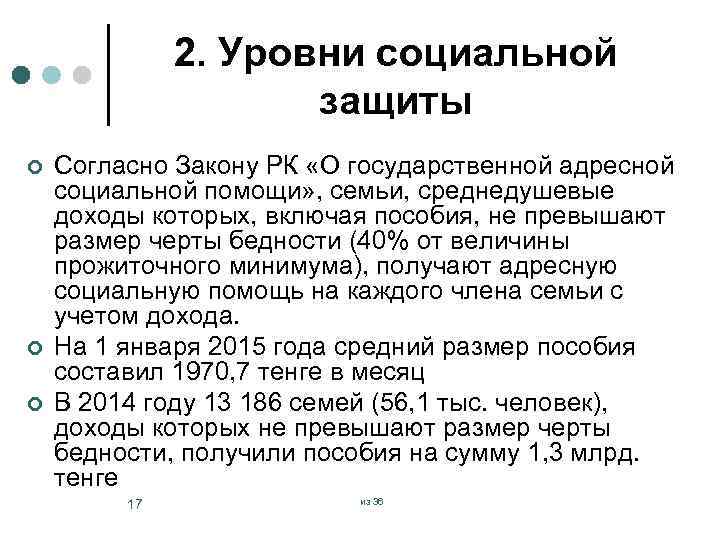 2. Уровни социальной защиты

Согласно Закону РК «О государственной адресной социальной помощи», семьи, среднедушевые доходы которых, включая пособия, не превышают размер черты бедности (40% от величины прожиточного минимума), получают адресную социальную помощь на каждого члена семьи с учетом дохода.

На 1 января 2015 года средний размер пособия составил 1970,7 тенге в месяц

В 2014 году 13 186 семей (56,1 тыс. человек), доходы которых не превышают размер черты бедности, получили пособия на сумму 1,3 млрд. тенге

17

из 36